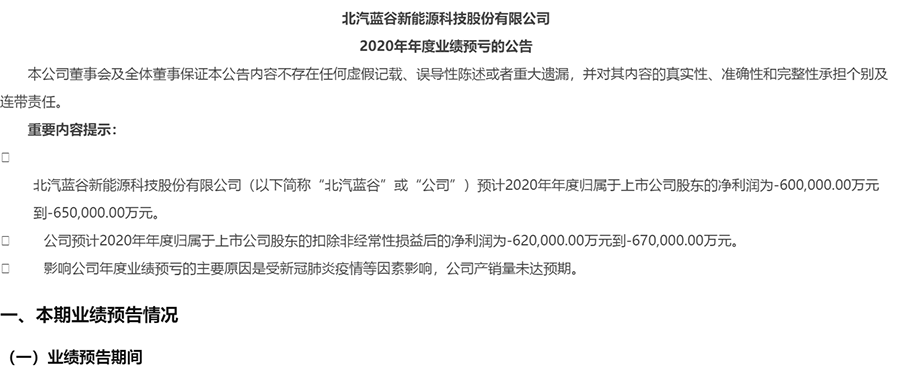 北汽蓝谷新能源科技股份有限公司
2020年年度业绩预亏的公告

本公司董事会及全体董事保证本公告内容不存在任何虚假记载、误导性陈述或者重大遗漏，并对其内容的真实性、准确性和完整性承担个别及连带责任。

重要内容提示：

□

北汽蓝谷新能源科技股份有限公司（以下简称“北汽蓝谷”或“公司”）预计2020年年度归属于上市公司股东的净利润为-600,000.00万元到-650,000.00万元。

□ 公司预计2020年年度归属于上市公司股东的扣除非经常性损益后的净利润为-620,000.00万元到-670,000.00万元。

□ 影响公司年度业绩预亏的主要原因是受新冠肺炎疫情等因素影响，公司产销量未达预期。

一、本期业绩预告情况

（一）业绩预告期间